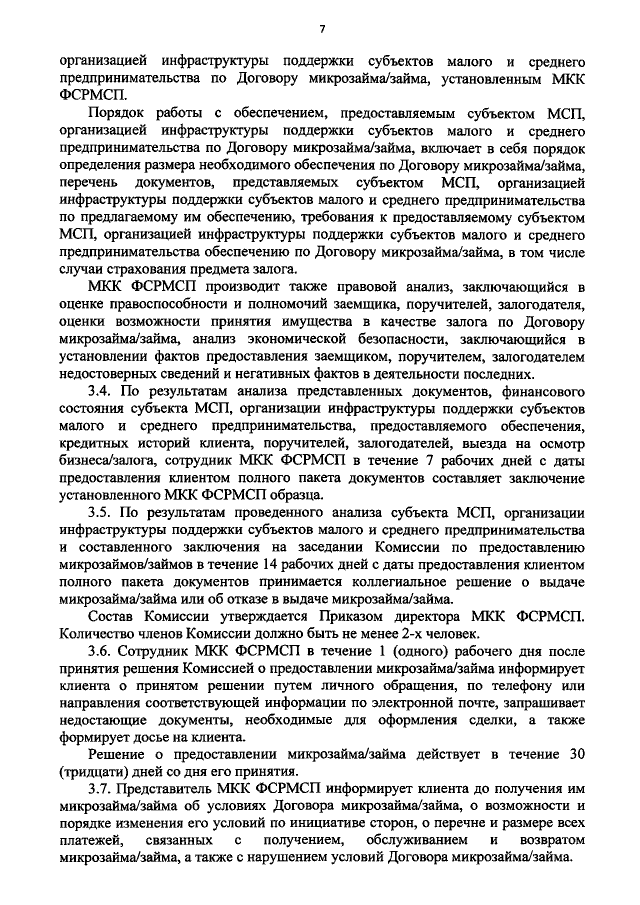 7

организацией инфраструктуры поддержки субъектов малого и среднего предпринимательства по Договору микрозайма/займа, установленным МКК ФСРМСП.

Порядок работы с обеспечением, предоставляемым субъектом МСП, организацией инфраструктуры поддержки субъектов малого и среднего предпринимательства по Договору микрозайма/займа, включает в себя порядок определения размера необходимого обеспечения по Договору микрозайма/займа, перечень документов, представляемых субъектом МСП, организацией инфраструктуры поддержки субъектов малого и среднего предпринимательства по предлагаемому им обеспечению, требования к предоставляемому субъектом МСП, организацией инфраструктуры поддержки субъектов малого и среднего предпринимательства обеспечению по Договору микрозайма/займа, в том числе случаи страхования предмета залога.

МКК ФСРМСП производит также правовой анализ, заключающийся в оценке правоспособности и полномочий заемщика, поручителей, залогодателя, оценки возможности принятия имущества в качестве залога по Договору микрозайма/займа, анализ экономической безопасности, заключающийся в установлении фактов предоставления заемщиком, поручителем, залогодателем недостоверных сведений и негативных фактов в деятельности последних.

3.4. По результатам анализа представленных документов, финансового состояния субъекта МСП, организации инфраструктуры поддержки субъектов малого и среднего предпринимательства, предоставляемого обеспечения, кредитных историй клиента, поручителей, залогодателей, выезда на осмотр бизнеса/залога, сотрудник МКК ФСРМСП в течение 7 рабочих дней с даты предоставления клиентом полного пакета документов составляет заключение установленного МКК ФСРМСП образца.

3.5. По результатам проведенного анализа субъекта МСП, организации инфраструктуры поддержки субъектов малого и среднего предпринимательства и составленного заключения на заседании Комиссии по предоставлению микрозаймов/займов в течение 14 рабочих дней с даты предоставления клиентом полного пакета документов принимается коллегиальное решение о выдаче микрозайма/займа или об отказе в выдаче микрозайма/займа.

Состав Комиссии утверждается Приказом директора МКК ФСРМСП. Количество членов Комиссии должно быть не менее 2-х человек.

3.6. Сотрудник МКК ФСРМСП в течение 1 (одного) рабочего дня после принятия решения Комиссией о предоставлении микрозайма/займа информирует клиента о принятом решении путем личного обращения, по телефону или направления соответствующей информации по электронной почте, запрашивает недостающие документы, необходимые для оформления сделки, а также формирует досье на клиента.

Решение о предоставлении микрозайма/займа действует в течение 30 (тридцати) дней со дня его принятия.

3.7. Представитель МКК ФСРМСП информирует клиента до получения им микрозайма/займа об условиях Договора микрозайма/займа, о возможности и порядке изменения его условий по инициативе сторон, о перечне и размере всех платежей, связанных с получением, обслуживанием и возвратом микрозайма/займа, а также с нарушением условий Договора микрозайма/займа.